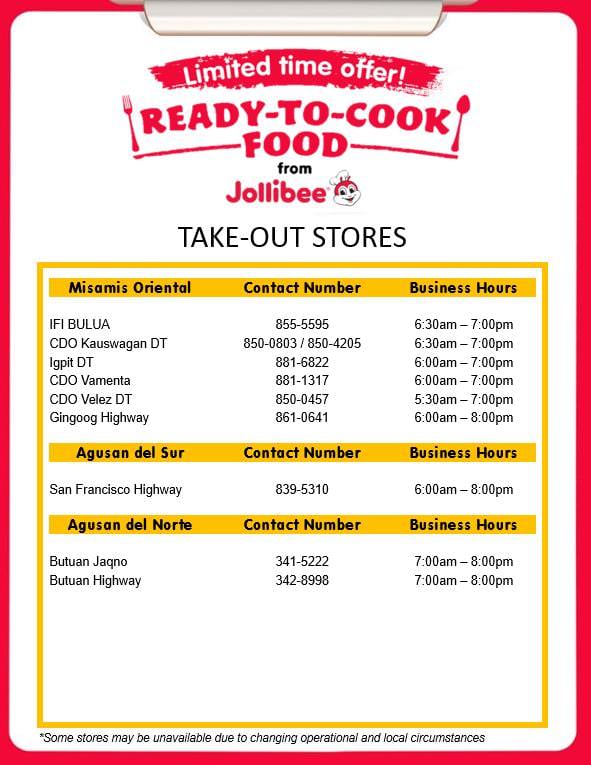 Limited time offer!
READY-TO-COOK FOOD
from
Jollibee

TAKE-OUT STORES

| Misamis Oriental | Contact Number | Business Hours |
|---|---|---|
| IFI BULUA | 855-5595 | 6:30am – 7:00pm |
| CDO Kauswagan DT | 850-0803 / 850-4205 | 6:30am – 7:00pm |
| Igpit DT | 881-6822 | 6:00am – 7:00pm |
| CDO Vamenta | 881-1317 | 6:00am – 7:00pm |
| CDO Velez DT | 850-0457 | 5:30am – 7:00pm |
| Gingoog Highway | 861-0641 | 6:00am – 8:00pm |

| Agusan del Sur | Contact Number | Business Hours |
|---|---|---|
| San Francisco Highway | 839-5310 | 6:00am – 8:00pm |

| Agusan del Norte | Contact Number | Business Hours |
|---|---|---|
| Butuan Jaqno | 341-5222 | 7:00am – 8:00pm |
| Butuan Highway | 342-8998 | 7:00am – 8:00pm |

*Some stores may be unavailable due to changing operational and local circumstances